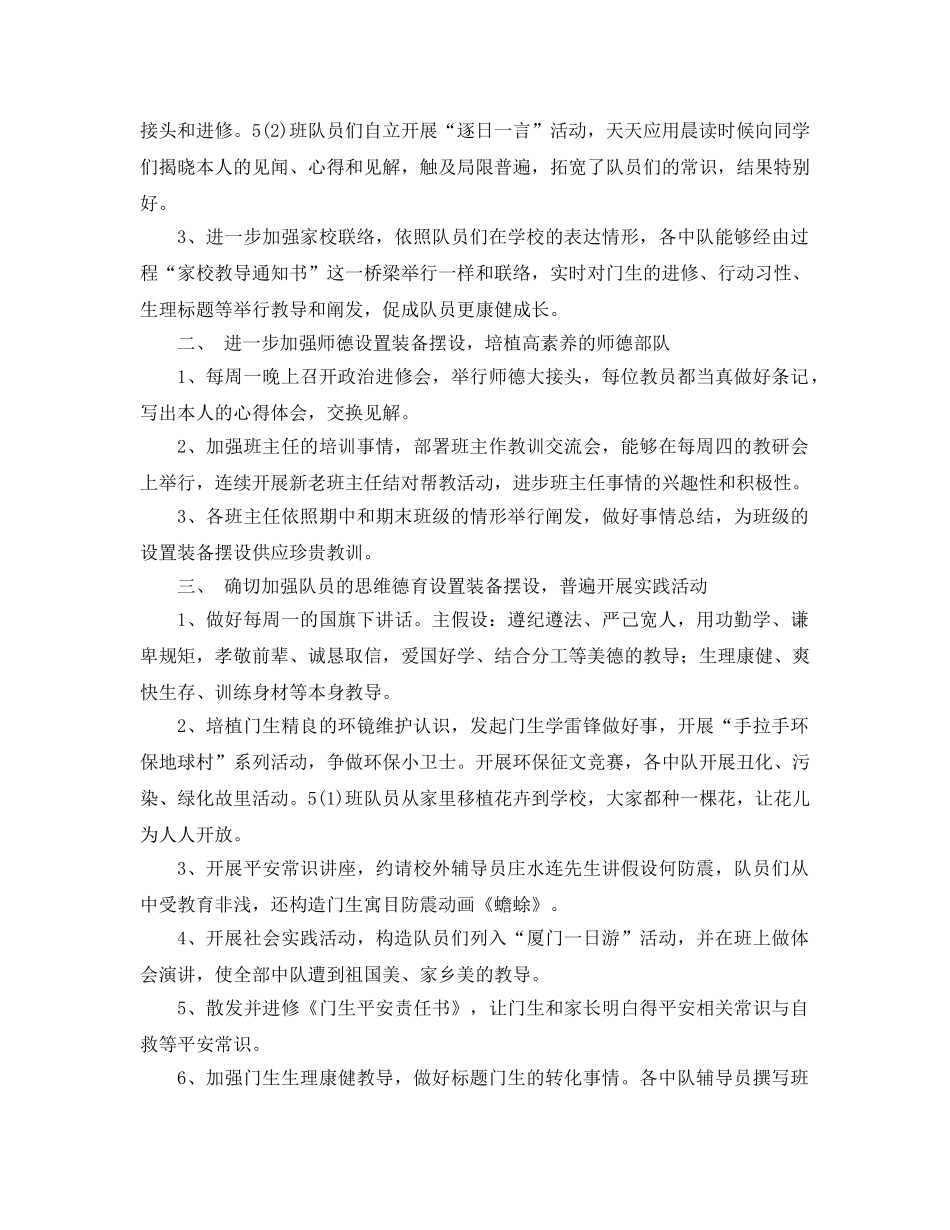 接头和进修。5(2)班队员们自立开展“逐日一言”活动，天天应用晨读时候向同学们揭晓本人的见闻、心得和见解，触及局限普遍，拓宽了队员们的常识，结果特别好。

3、进一步加强家校联络，依照队员们在学校的表达情形，各中队能够经由过程“家校教导通知书”这一桥梁举行一样和联络，实时对门生的进修、行动习性、生理标题等举行教导和阐发，促成队员更康健成长。

二、 进一步加强师德设置装备摆设，培植高素养的师德部队

1、每周一晚上召开政治进修会，举行师德大接头，每位教员都当真做好条记，写出本人的心得体会，交换见解。

2、加强班主任的培训事情，部署班主作教训交流会，能够在每周四的教研会上举行，连续开展新老班主任结对帮教活动，进步班主任事情的兴趣性和积极性。

3、各班主任依照期中和期末班级的情形举行阐发，做好事情总结，为班级的设置装备摆设供应珍贵教训。

三、 确切加强队员的思维德育设置装备摆设，普遍开展实践活动

1、做好每周一的国旗下讲话。主假设：遵纪遵法、严己宽人，用功勤学、谦卑规矩，孝敬前辈、诚恳取信，爱国好学、结合分工等美德的教导；生理康健、爽快生存、训练身材等本身教导。

2、培植门生精良的环镜维护认识，发起门生学雷锋做好事，开展“手拉手环保地球村”系列活动，争做环保小卫士。开展环保征文竞赛，各中队开展丑化、污染、绿化故里活动。5(1)班队员从家里移植花卉到学校，大家都种一棵花，让花儿为人人开放。

3、开展平安常识讲座，约请校外辅导员庄水连先生讲假设何防震，队员们从中受教育非浅，还构造门生寓目防震动画《蟾蜍》。

4、开展社会实践活动，构造队员们列入“厦门一日游”活动，并在班上做体会演讲，使全部中队遭到祖国美、家乡美的教导。

5、散发并进修《门生平安责任书》，让门生和家长明白得平安相关常识与自救等平安常识。

6、加强门生生理康健教导，做好标题门生的转化事情。各中队辅导员撰写班